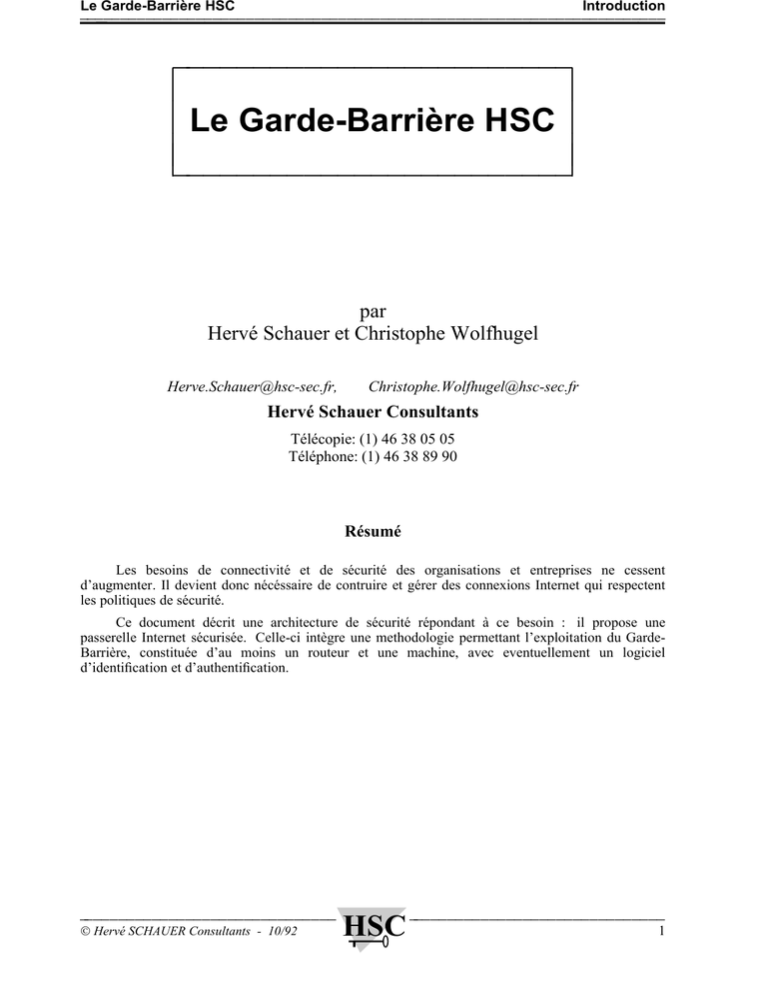 Le Garde-Barrière HSC

Introduction

Le Garde-Barrière HSC

par
Hervé Schauer et Christophe Wolfhugel

Herve.Schauer@hsc-sec.fr, Christophe.Wolfhugel@hsc-sec.fr

Hervé Schauer Consultants

Télécopie: (1) 46 38 05 05
Téléphone: (1) 46 38 89 90

Résumé

Les besoins de connectivité et de sécurité des organisations et entreprises ne cessent d'augmenter. Il devient donc nécéssaire de contruire et gérer des connexions Internet qui respectent les politiques de sécurité.

Ce document décrit une architecture de sécurité répondant à ce besoin : il propose une passerelle Internet sécurisée. Celle-ci intègre une methodologie permettant l'exploitation du Garde-Barrière, constituée d'au moins un routeur et une machine, avec eventuellement un logiciel d'identification et d'authentification.

© Hervé SCHAUER Consultants - 10/92

HSC

1